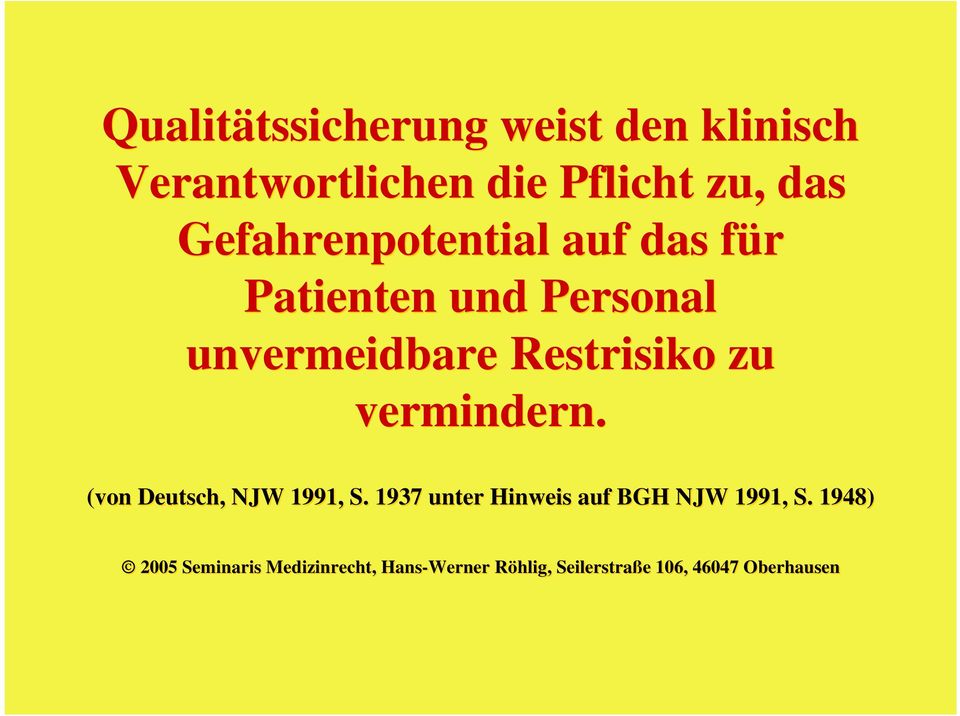 Qualitätssicherung weist den klinisch Verantwortlichen die Pflicht zu, das Gefahrenpotential auf das für Patienten und Personal unvermeidbare Restrisiko zu vermindern.

(von Deutsch, NJW 1991, S. 1937 unter Hinweis auf BGH NJW 1991, S. 1948)

© 2005 Seminaris Medizinrecht, Hans-Werner Röhlig, Seilerstraße 106, 46047 Oberhausen